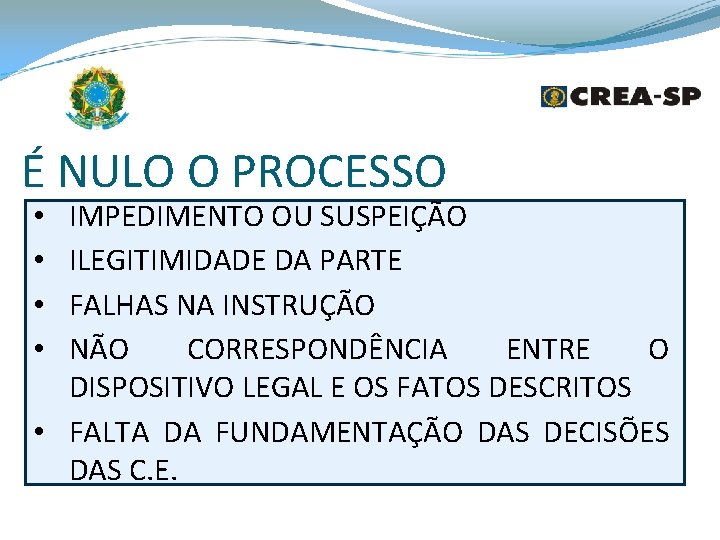 CREA-SP

É NULO O PROCESSO

• IMPEDIMENTO OU SUSPEIÇÃO
• ILEGITIMIDADE DA PARTE
• FALHAS NA INSTRUÇÃO
• NÃO CORRESPONDÊNCIA ENTRE O DISPOSITIVO LEGAL E OS FATOS DESCRITOS
• FALTA DA FUNDAMENTAÇÃO DAS DECISÕES DAS C.E.